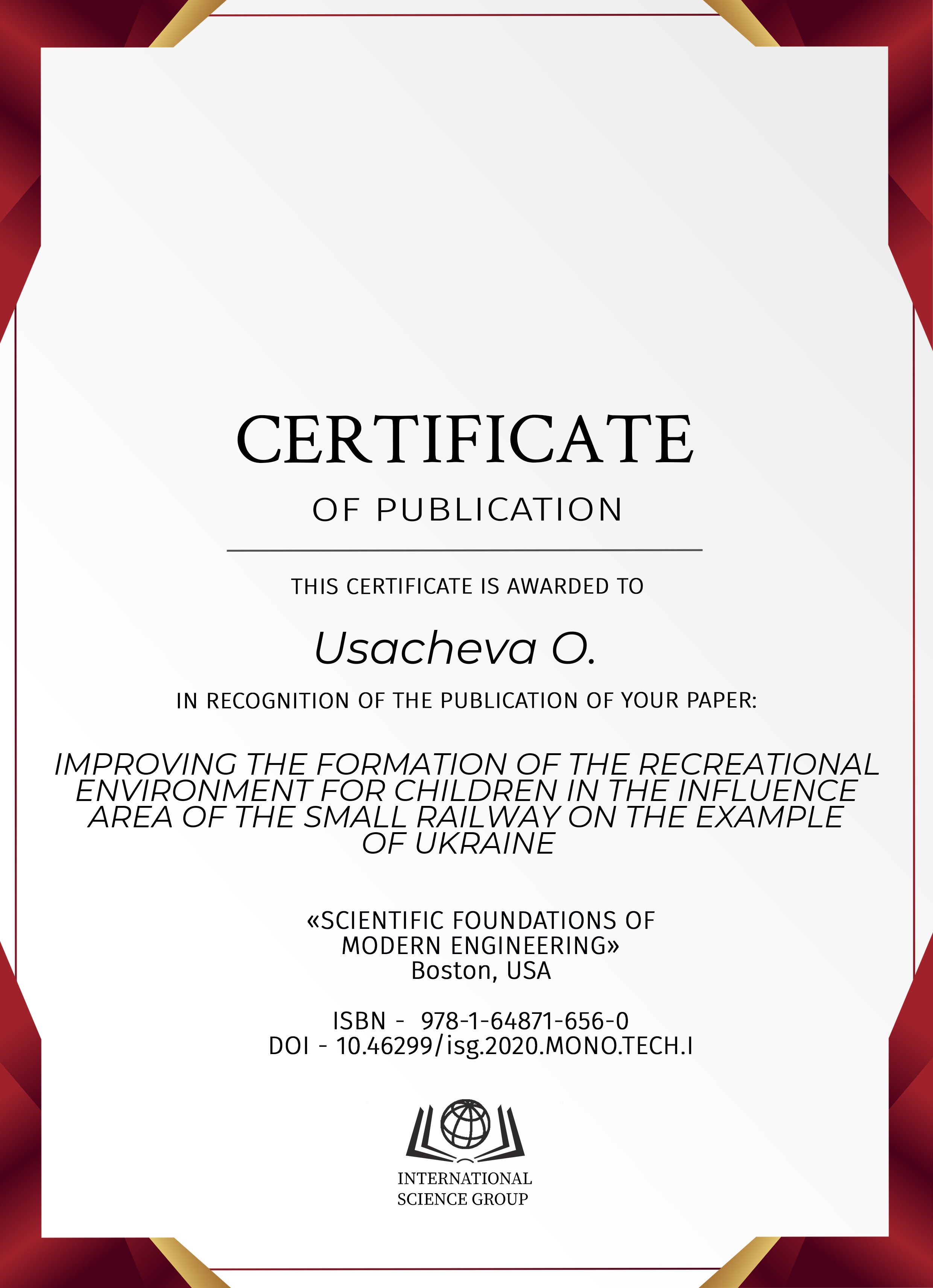 CERTIFICATE

OF PUBLICATION

THIS CERTIFICATE IS AWARDED TO

Usacheva O.

IN RECOGNITION OF THE PUBLICATION OF YOUR PAPER:

IMPROVING THE FORMATION OF THE RECREATIONAL ENVIRONMENT FOR CHILDREN IN THE INFLUENCE AREA OF THE SMALL RAILWAY ON THE EXAMPLE OF UKRAINE

«SCIENTIFIC FOUNDATIONS OF MODERN ENGINEERING»
Boston, USA

ISBN - 978-1-64871-656-0
DOI - 10.46299/isg.2020.MONO.TECH.I

INTERNATIONAL
SCIENCE GROUP